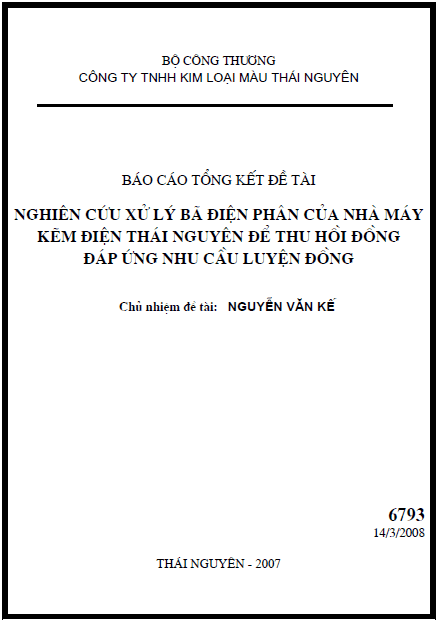 BỘ CÔNG THƯƠNG
CÔNG TY TNHH KIM LOẠI MÀU THÁI NGUYÊN

BÁO CÁO TỔNG KẾT ĐỀ TÀI

NGHIÊN CỨU XỬ LÝ BÃ ĐIỆN PHÂN CỦA NHÀ MÁY KẼM ĐIỆN THÁI NGUYÊN ĐỂ THU HỒI ĐỒNG ĐÁP ỨNG NHU CẦU LUYỆN ĐỒNG

Chủ nhiệm đề tài: NGUYỄN VĂN KẾ

6793
14/3/2008

THÁI NGUYÊN - 2007